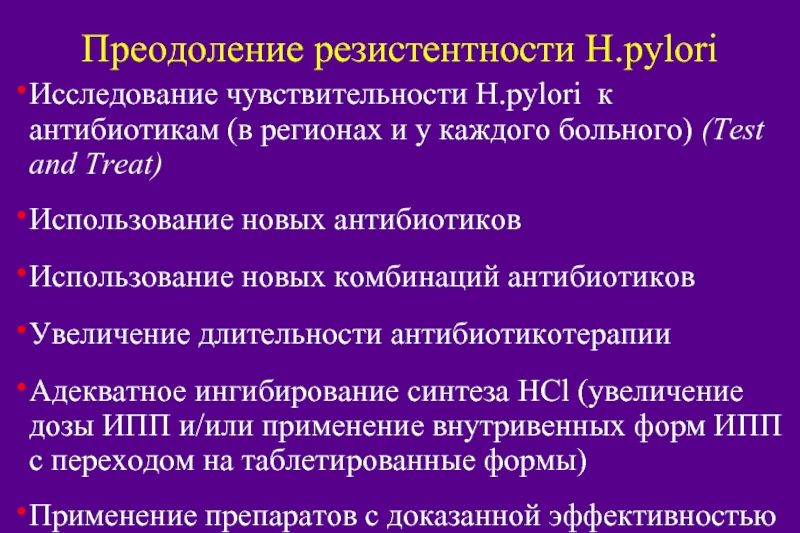 Преодоление резистентности H.pylori

•Исследование чувствительности H.pylori к антибиотикам (в регионах и у каждого больного) (Test and Treat)

•Использование новых антибиотиков

•Использование новых комбинаций антибиотиков

•Увеличение длительности антибиотикотерапии

•Адекватное ингибирование синтеза HCl (увеличение дозы ИПП и/или применение внутривенных форм ИПП с переходом на таблетированные формы)

•Применение препаратов с доказанной эффективностью